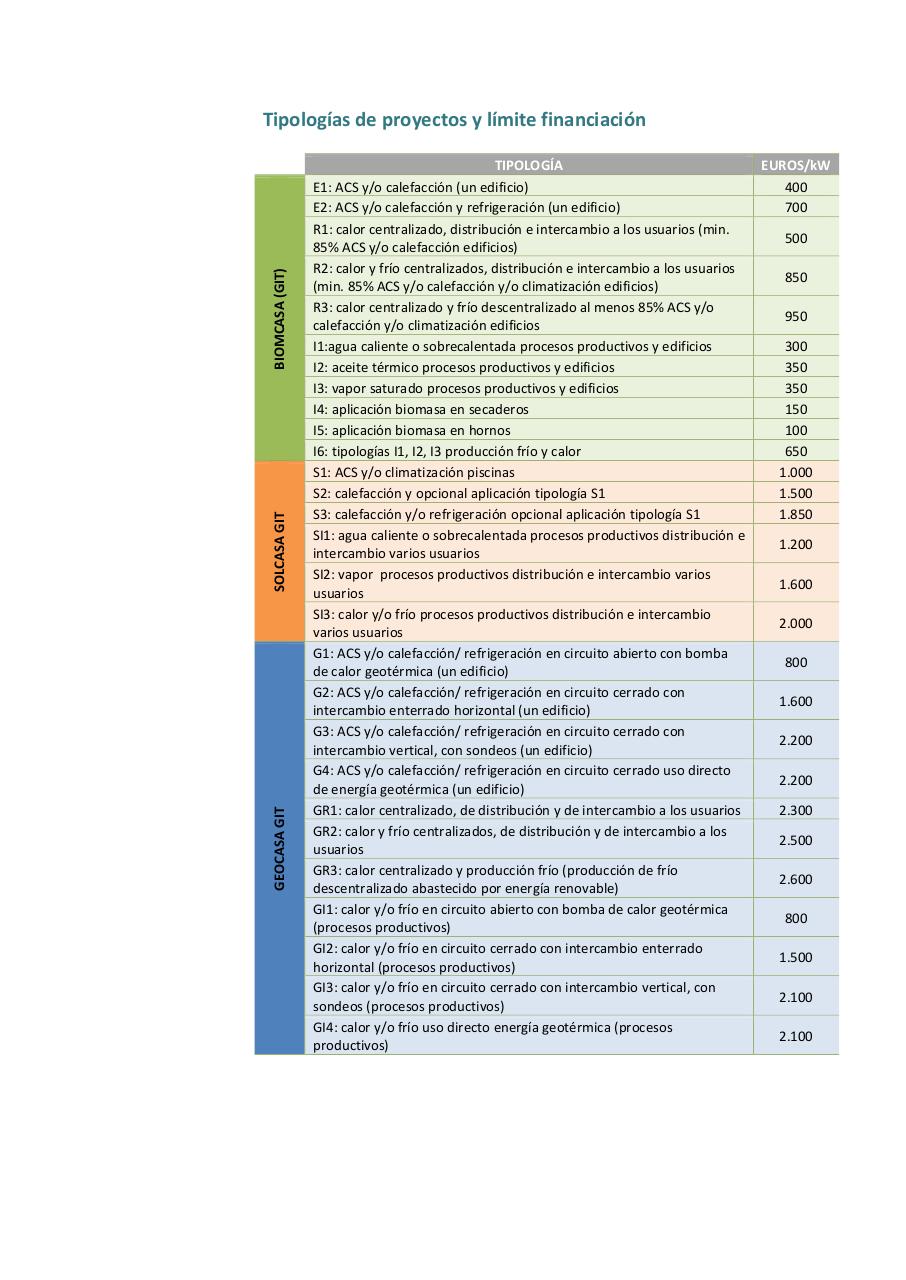 Tipologías de proyectos y límite financiación

| | TIPOLOGÍA | EUROS/kW |
|---|---|---|
| BIOMCASA (GIT) | E1: ACS y/o calefacción (un edificio) | 400 |
| | E2: ACS y/o calefacción y refrigeración (un edificio) | 700 |
| | R1: calor centralizado, distribución e intercambio a los usuarios (min. 85% ACS y/o calefacción edificios) | 500 |
| | R2: calor y frío centralizados, distribución e intercambio a los usuarios (min. 85% ACS y/o calefacción y/o climatización edificios) | 850 |
| | R3: calor centralizado y frío descentralizado al menos 85% ACS y/o calefacción y/o climatización edificios | 950 |
| | I1:agua caliente o sobrecalentada procesos productivos y edificios | 300 |
| | I2: aceite térmico procesos productivos y edificios | 350 |
| | I3: vapor saturado procesos productivos y edificios | 350 |
| | I4: aplicación biomasa en secaderos | 150 |
| | I5: aplicación biomasa en hornos | 100 |
| | I6: tipologías I1, I2, I3 producción frío y calor | 650 |
| SOLCASA GIT | S1: ACS y/o climatización piscinas | 1.000 |
| | S2: calefacción y opcional aplicación tipología S1 | 1.500 |
| | S3: calefacción y/o refrigeración opcional aplicación tipología S1 | 1.850 |
| | SI1: agua caliente o sobrecalentada procesos productivos distribución e intercambio varios usuarios | 1.200 |
| | SI2: vapor procesos productivos distribución e intercambio varios usuarios | 1.600 |
| | SI3: calor y/o frío procesos productivos distribución e intercambio varios usuarios | 2.000 |
| GEOCASA GIT | G1: ACS y/o calefacción/ refrigeración en circuito abierto con bomba de calor geotérmica (un edificio) | 800 |
| | G2: ACS y/o calefacción/ refrigeración en circuito cerrado con intercambio enterrado horizontal (un edificio) | 1.600 |
| | G3: ACS y/o calefacción/ refrigeración en circuito cerrado con intercambio vertical, con sondeos (un edificio) | 2.200 |
| | G4: ACS y/o calefacción/ refrigeración en circuito cerrado uso directo de energía geotérmica (un edificio) | 2.200 |
| | GR1: calor centralizado, de distribución y de intercambio a los usuarios | 2.300 |
| | GR2: calor y frío centralizados, de distribución y de intercambio a los usuarios | 2.500 |
| | GR3: calor centralizado y producción frío (producción de frío descentralizado abastecido por energía renovable) | 2.600 |
| | GI1: calor y/o frío en circuito abierto con bomba de calor geotérmica (procesos productivos) | 800 |
| | GI2: calor y/o frío en circuito cerrado con intercambio enterrado horizontal (procesos productivos) | 1.500 |
| | GI3: calor y/o frío en circuito cerrado con intercambio vertical, con sondeos (procesos productivos) | 2.100 |
| | GI4: calor y/o frío uso directo energía geotérmica (procesos productivos) | 2.100 |